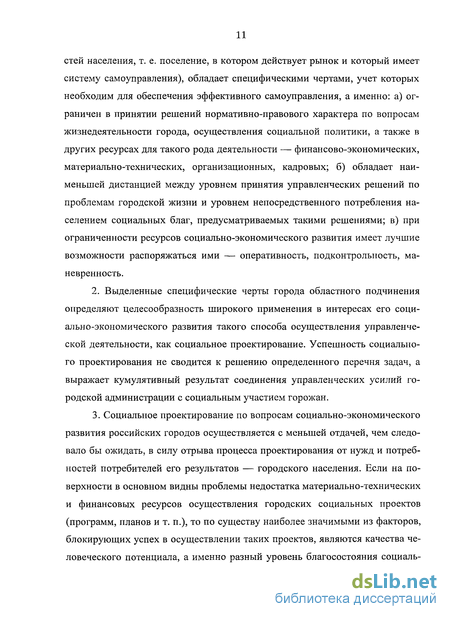 11

стей населения, т. е. поселение, в котором действует рынок и который имеет систему самоуправления), обладает специфическими чертами, учет которых необходим для обеспечения эффективного самоуправления, а именно: а) ограничен в принятии решений нормативно-правового характера по вопросам жизнедеятельности города, осуществления социальной политики, а также в других ресурсах для такого рода деятельности — финансово-экономических, материально-технических, организационных, кадровых; б) обладает наименьшей дистанцией между уровнем принятия управленческих решений по проблемам городской жизни и уровнем непосредственного потребления населением социальных благ, предусматриваемых такими решениями; в) при ограниченности ресурсов социально-экономического развития имеет лучшие возможности распоряжаться ими — оперативность, подконтрольность, маневренность.

2. Выделенные специфические черты города областного подчинения определяют целесообразность широкого применения в интересах его социально-экономического развития такого способа осуществления управленческой деятельности, как социальное проектирование. Успешность социального проектирования не сводится к решению определенного перечня задач, а выражает кумулятивный результат соединения управленческих усилий городской администрации с социальным участием горожан.

3. Социальное проектирование по вопросам социально-экономического развития российских городов осуществляется с меньшей отдачей, чем следовало бы ожидать, в силу отрыва процесса проектирования от нужд и потребностей потребителей его результатов — городского населения. Если на поверхности в основном видны проблемы недостатка материально-технических и финансовых ресурсов осуществления городских социальных проектов (программ, планов и т. п.), то по существу наиболее значимыми из факторов, блокирующих успех в осуществлении таких проектов, являются качества человеческого потенциала, а именно разный уровень благосостояния социаль-

dsLib.net
библиотека диссертаций